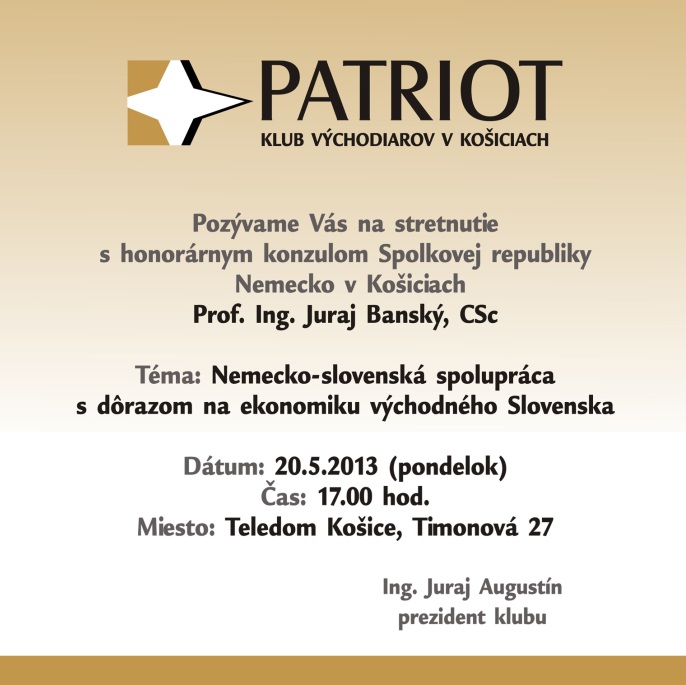 PATRIOT
KLUB VÝCHODIAROV V KOŠICIACH

Pozývame Vás na stretnutie s honorárnym konzulom Spolkovej republiky Nemecko v Košiciach
Prof. Ing. Juraj Banský, CSc

Téma: Nemecko-slovenská spolupráca s dôrazom na ekonomiku východného Slovenska

Dátum: 20.5.2013 (pondelok)
Čas: 17.00 hod.
Miesto: Teledom Košice, Timonová 27

Ing. Juraj Augustín
prezident klubu